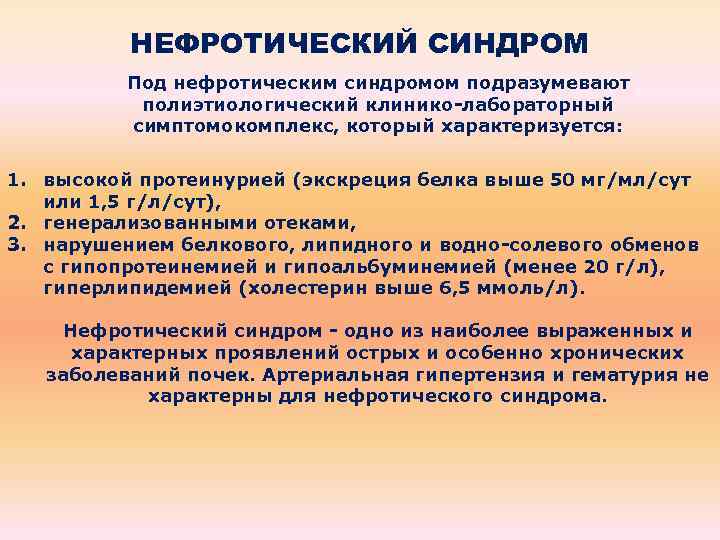 НЕФРОТИЧЕСКИЙ СИНДРОМ

Под нефротическим синдромом подразумевают полиэтиологический клинико-лабораторный симптомокомплекс, который характеризуется:

1. высокой протеинурией (экскреция белка выше 50 мг/мл/сут или 1,5 г/л/сут),
2. генерализованными отеками,
3. нарушением белкового, липидного и водно-солевого обменов с гипопротеинемией и гипоальбуминемией (менее 20 г/л), гиперлипидемией (холестерин выше 6,5 ммоль/л).

Нефротический синдром - одно из наиболее выраженных и характерных проявлений острых и особенно хронических заболеваний почек. Артериальная гипертензия и гематурия не характерны для нефротического синдрома.